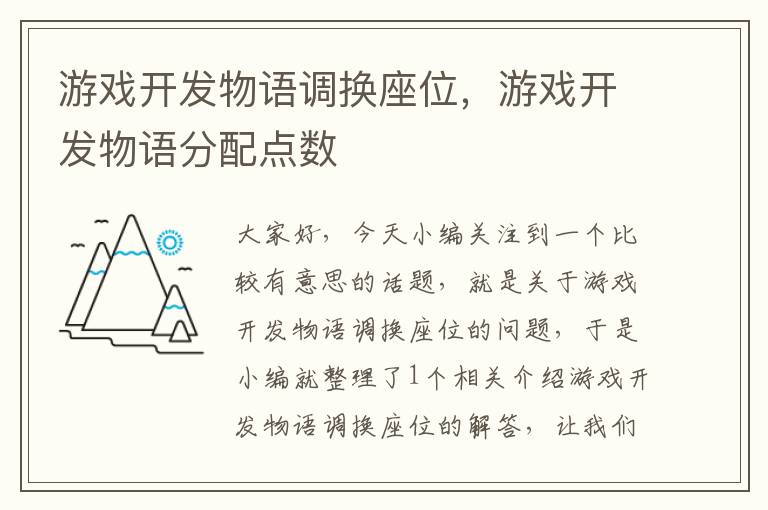 游戏开发物语调换座位，游戏开发物语分配点数

大家好，今天小编关注到一个比较有意思的话题，就是关于游戏开发物语调换座位的问题，于是小编就整理了1个相关介绍游戏开发物语调换座位的解答，让我们